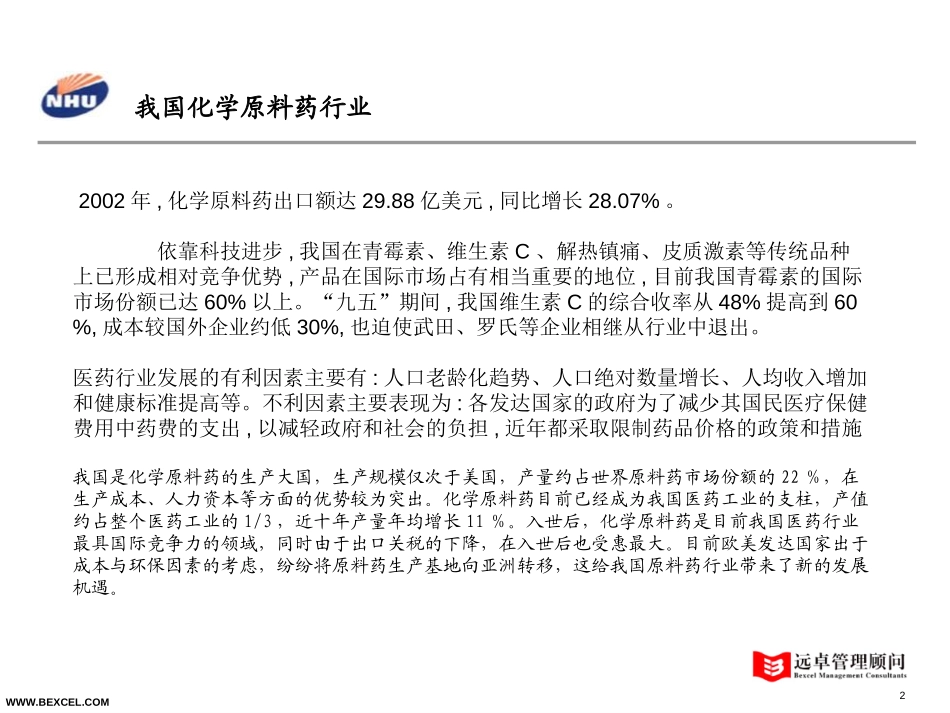 NHU

我国化学原料药行业

2002 年 , 化学原料药出口额达 29.88 亿美元 , 同比增长 28.07% 。

依靠科技进步 , 我国在青霉素、维生素 C 、解热镇痛、皮质激素等传统品种上已形成相对竞争优势 , 产品在国际市场占有相当重要的地位 , 目前我国青霉素的国际市场份额已达 60% 以上。“九五”期间 , 我国维生素 C 的综合收率从 48% 提高到 60 %, 成本较国外企业约低 30%, 也迫使武田、罗氏等企业相继从行业中退出。

医药行业发展的有利因素主要有 : 人口老龄化趋势、人口绝对数量增长、人均收入增加和健康标准提高等。不利因素主要表现为 : 各发达国家的政府为了减少其国民医疗保健费用中药费的支出 , 以减轻政府和社会的负担 , 近年都采取限制药品价格的政策和措施

我国是化学原料药的生产大国，生产规模仅次于美国，产量约占世界原料药市场份额的 22 %，在生产成本、人力资本等方面的优势较为突出。化学原料药目前已经成为我国医药工业的支柱，产值约占整个医药工业的 1/3，近十年产量年均增长 11 %。入世后，化学原料药是目前我国医药行业最具国际竞争力的领域，同时由于出口关税的下降，在入世后也受惠最大。目前欧美发达国家出于成本与环保因素的考虑，纷纷将原料药生产基地向亚洲转移，这给我国原料药行业带来了新的发展机遇。

远卓管理顾问
Bexcel Management Consultants

WWW.BEXCEL.COM

2